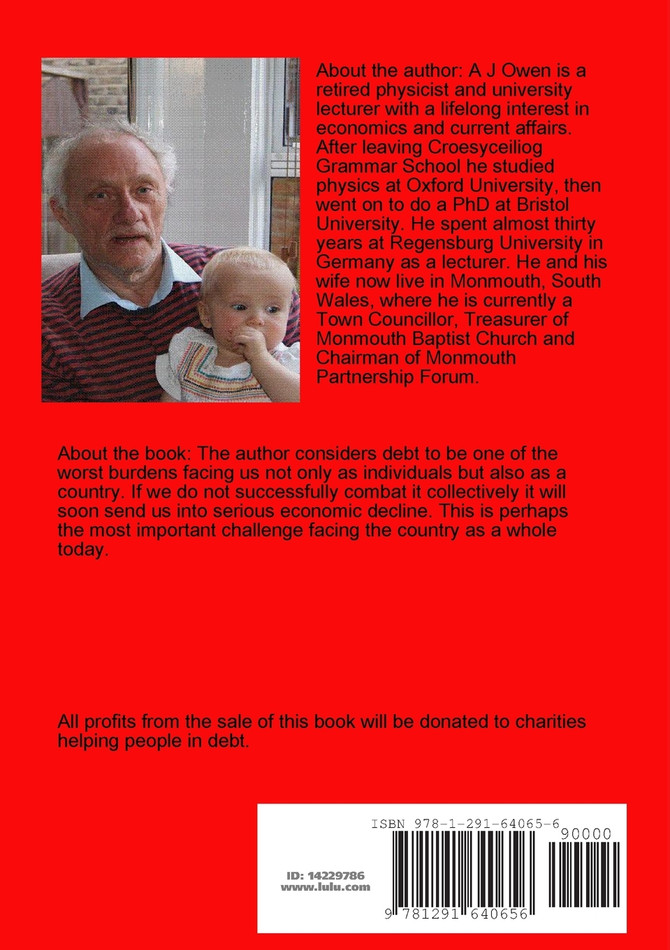 About the author: A J Owen is a retired physicist and university lecturer with a lifelong interest in economics and current affairs. After leaving Croesyceiliog Grammar School he studied physics at Oxford University, then went on to do a PhD at Bristol University. He spent almost thirty years at Regensburg University in Germany as a lecturer. He and his wife now live in Monmouth, South Wales, where he is currently a Town Councillor, Treasurer of Monmouth Baptist Church and Chairman of Monmouth Partnership Forum.

About the book: The author considers debt to be one of the worst burdens facing us not only as individuals but also as a country. If we do not successfully combat it collectively it will soon send us into serious economic decline. This is perhaps the most important challenge facing the country as a whole today.

All profits from the sale of this book will be donated to charities helping people in debt.

ISBN 978-1-291-64065-6

90000

ID: 14229786
www.lulu.com

9 781291 640656